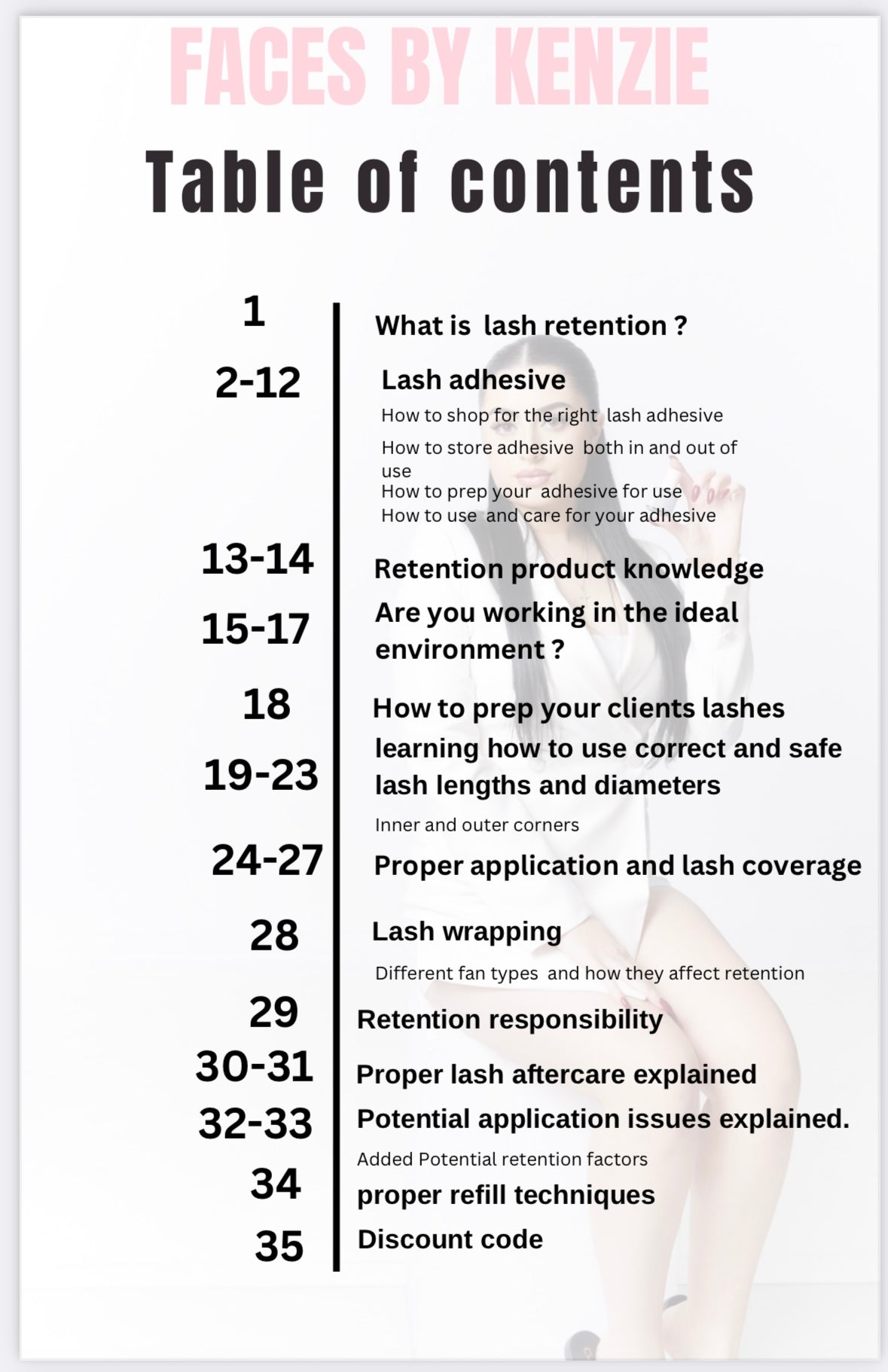 FACES BY KENZIE

Table of contents

1 What is lash retention ?

2-12 Lash adhesive

How to shop for the right lash adhesive

How to store adhesive both in and out of use

How to prep your adhesive for use

How to use and care for your adhesive

13-14 Retention product knowledge

15-17 Are you working in the ideal environment ?

18 How to prep your clients lashes

19-23 learning how to use correct and safe lash lengths and diameters

Inner and outer corners

24-27 Proper application and lash coverage

28 Lash wrapping

Different fan types and how they affect retention

29 Retention responsibility

30-31 Proper lash aftercare explained

32-33 Potential application issues explained.

Added Potential retention factors

34 proper refill techniques

35 Discount code